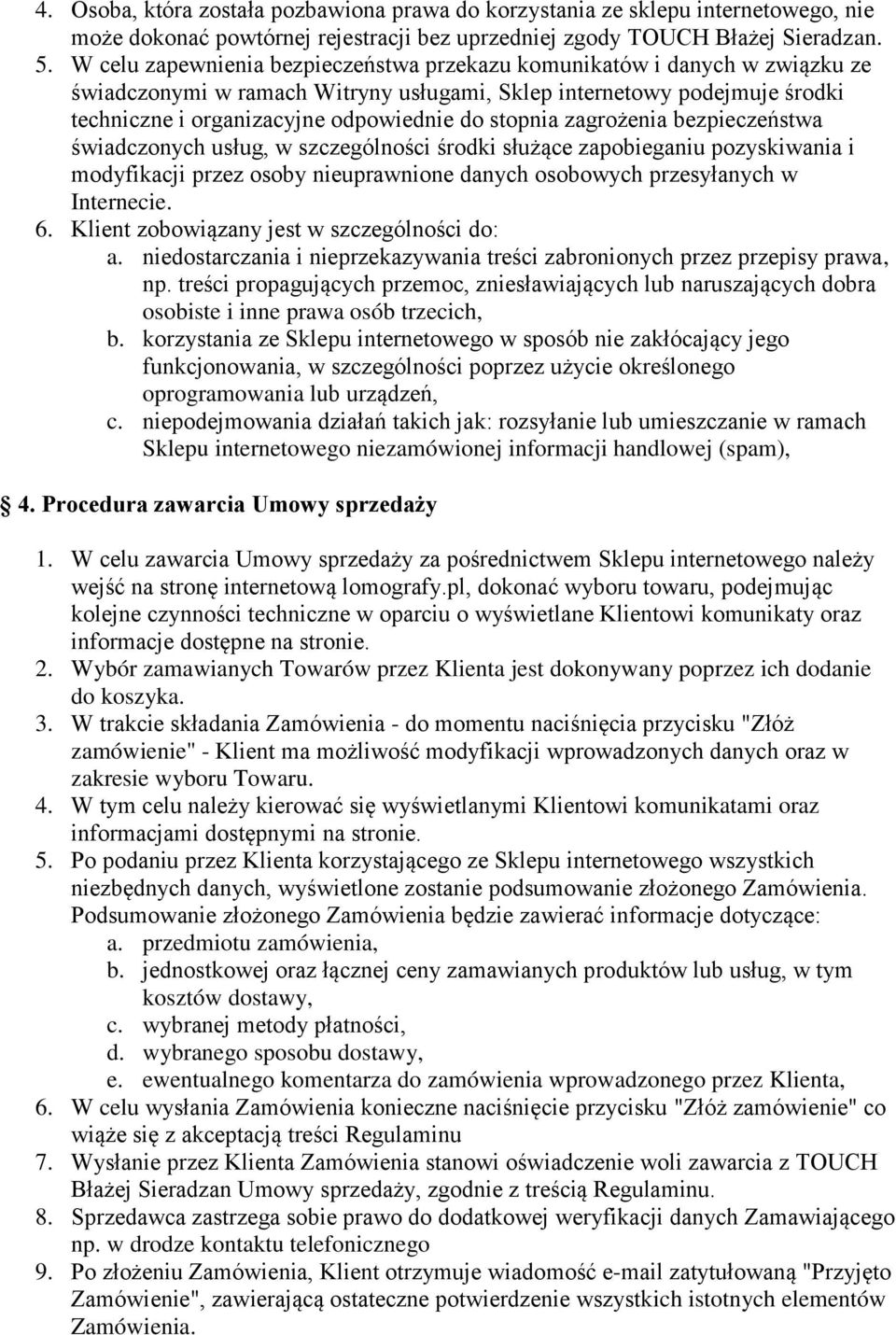 4. Osoba, która została pozbawiona prawa do korzystania ze sklepu internetowego, nie może dokonać powtórnej rejestracji bez uprzedniej zgody TOUCH Błażej Sieradzan.
5. W celu zapewnienia bezpieczeństwa przekazu komunikatów i danych w związku ze świadczonymi w ramach Witryny usługami, Sklep internetowy podejmuje środki techniczne i organizacyjne odpowiednie do stopnia zagrożenia bezpieczeństwa świadczonych usług, w szczególności środki służące zapobieganiu pozyskiwania i modyfikacji przez osoby nieuprawnione danych osobowych przesyłanych w Internecie.
6. Klient zobowiązany jest w szczególności do:
a. niedostarczania i nieprzekazywania treści zabronionych przez przepisy prawa, np. treści propagujących przemoc, zniesławiających lub naruszających dobra osobiste i inne prawa osób trzecich,
b. korzystania ze Sklepu internetowego w sposób nie zakłócający jego funkcjonowania, w szczególności poprzez użycie określonego oprogramowania lub urządzeń,
c. niepodejmowania działań takich jak: rozsyłanie lub umieszczanie w ramach Sklepu internetowego niezamówionej informacji handlowej (spam),

4. Procedura zawarcia Umowy sprzedaży

1. W celu zawarcia Umowy sprzedaży za pośrednictwem Sklepu internetowego należy wejść na stronę internetową lomografy.pl, dokonać wyboru towaru, podejmując kolejne czynności techniczne w oparciu o wyświetlane Klientowi komunikaty oraz informacje dostępne na stronie.
2. Wybór zamawianych Towarów przez Klienta jest dokonywany poprzez ich dodanie do koszyka.
3. W trakcie składania Zamówienia - do momentu naciśnięcia przycisku "Złóż zamówienie" - Klient ma możliwość modyfikacji wprowadzonych danych oraz w zakresie wyboru Towaru.
4. W tym celu należy kierować się wyświetlanymi Klientowi komunikatami oraz informacjami dostępnymi na stronie.
5. Po podaniu przez Klienta korzystającego ze Sklepu internetowego wszystkich niezbędnych danych, wyświetlone zostanie podsumowanie złożonego Zamówienia. Podsumowanie złożonego Zamówienia będzie zawierać informacje dotyczące:
a. przedmiotu zamówienia,
b. jednostkowej oraz łącznej ceny zamawianych produktów lub usług, w tym kosztów dostawy,
c. wybranej metody płatności,
d. wybranego sposobu dostawy,
e. ewentualnego komentarza do zamówienia wprowadzonego przez Klienta,
6. W celu wysłania Zamówienia konieczne naciśnięcie przycisku "Złóż zamówienie" co wiąże się z akceptacją treści Regulaminu
7. Wysłanie przez Klienta Zamówienia stanowi oświadczenie woli zawarcia z TOUCH Błażej Sieradzan Umowy sprzedaży, zgodnie z treścią Regulaminu.
8. Sprzedawca zastrzega sobie prawo do dodatkowej weryfikacji danych Zamawiającego np. w drodze kontaktu telefonicznego
9. Po złożeniu Zamówienia, Klient otrzymuje wiadomość e-mail zatytułowaną "Przyjęto Zamówienie", zawierającą ostateczne potwierdzenie wszystkich istotnych elementów Zamówienia.